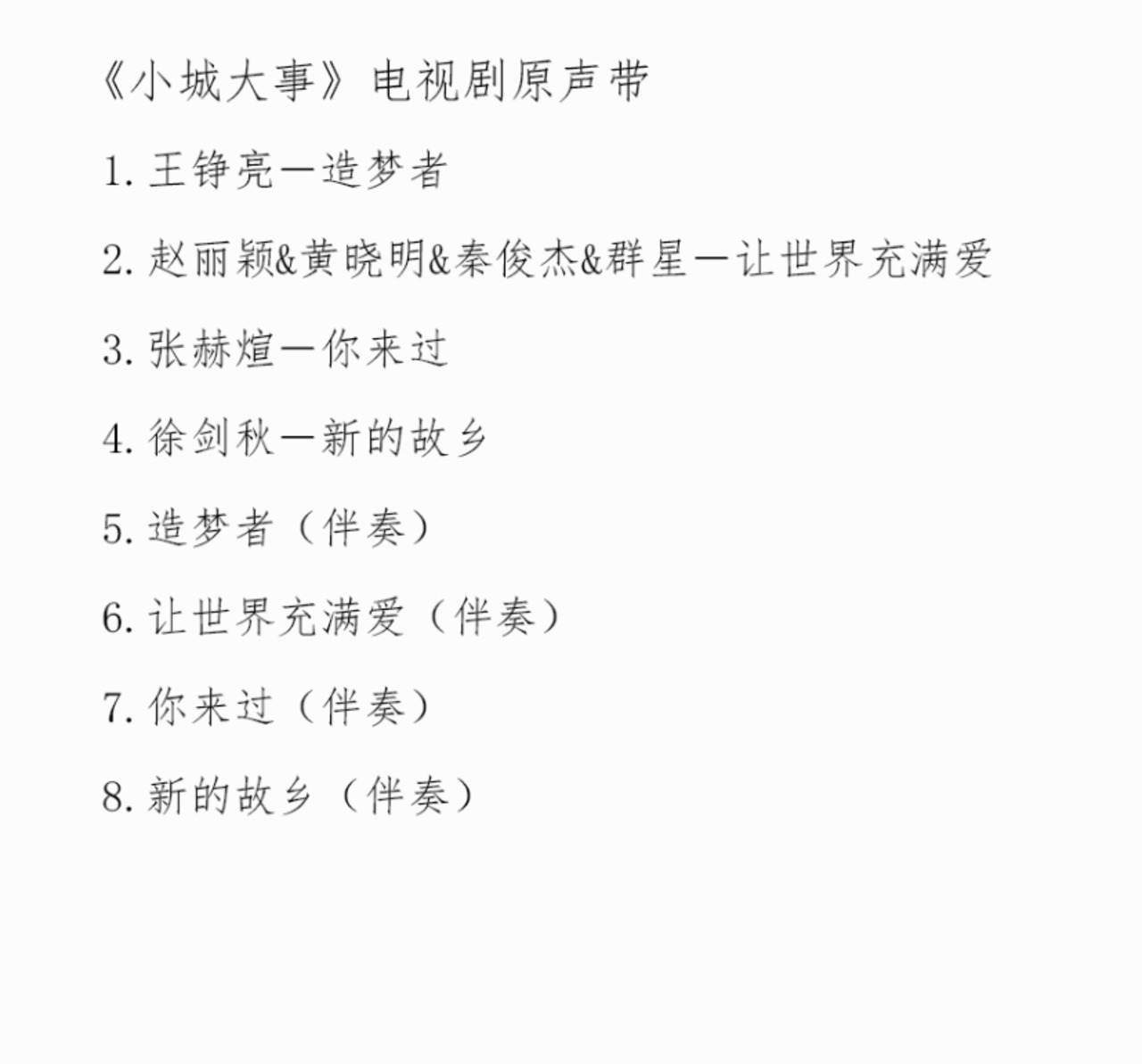 《小城大事》电视剧原声带

1.王铮亮—造梦者

2.赵丽颖&黄晓明&秦俊杰&群星—让世界充满爱

3.张赫煊—你来过

4.徐剑秋—新的故乡

5.造梦者（伴奏）

6.让世界充满爱（伴奏）

7.你来过（伴奏）

8.新的故乡（伴奏）